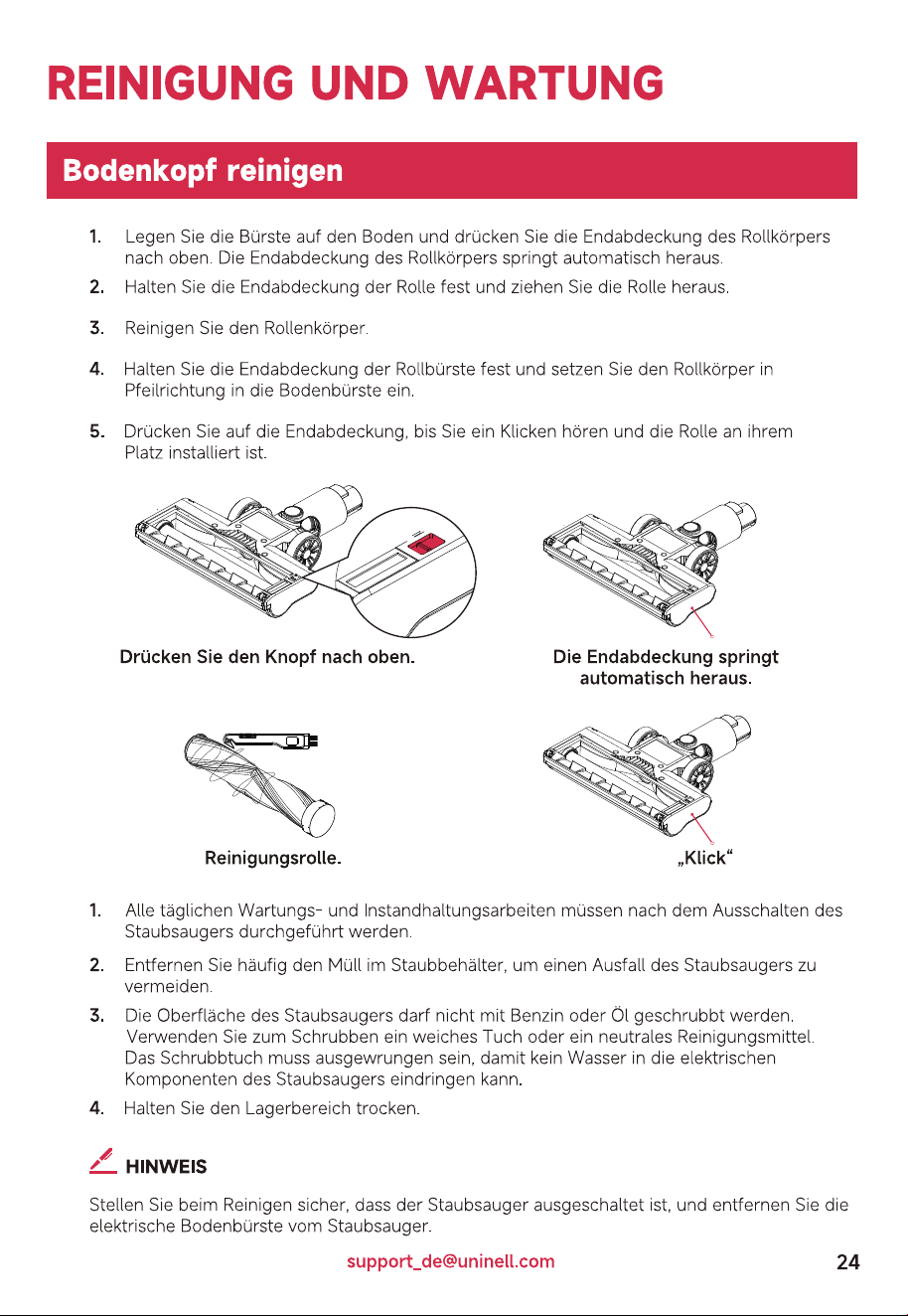 REINIGUNG UND WARTUNG

Bodenkopf reinigen

1. Legen Sie die Bürste auf den Boden und drücken Sie die Endabdeckung des Rollkörpers nach oben. Die Endabdeckung des Rollkörpers springt automatisch heraus.

2. Halten Sie die Endabdeckung der Rolle fest und ziehen Sie die Rolle heraus.

3. Reinigen Sie den Rollenkörper.

4. Halten Sie die Endabdeckung der Rollbürste fest und setzen Sie den Rollkörper in Pfeilrichtung in die Bodenbürste ein.

5. Drücken Sie auf die Endabdeckung, bis Sie ein Klicken hören und die Rolle an ihrem Platz installiert ist.

Drücken Sie den Knopf nach oben.

Die Endabdeckung springt automatisch heraus.

Reinigungsrolle.

„Klick“

1. Alle täglichen Wartungs- und Instandhaltungsarbeiten müssen nach dem Ausschalten des Staubsaugers durchgeführt werden.

2. Entfernen Sie häufig den Müll im Staubbehälter, um einen Ausfall des Staubsaugers zu vermeiden.

3. Die Oberfläche des Staubsaugers darf nicht mit Benzin oder Öl geschrubbt werden. Verwenden Sie zum Schrubben ein weiches Tuch oder ein neutrales Reinigungsmittel. Das Schrubbtuch muss ausgewrungen sein, damit kein Wasser in die elektrischen Komponenten des Staubsaugers eindringen kann.

4. Halten Sie den Lagerbereich trocken.

HINWEIS

Stellen Sie beim Reinigen sicher, dass der Staubsauger ausgeschaltet ist, und entfernen Sie die elektrische Bodenbürste vom Staubsauger.

support_de@uninell.com

24